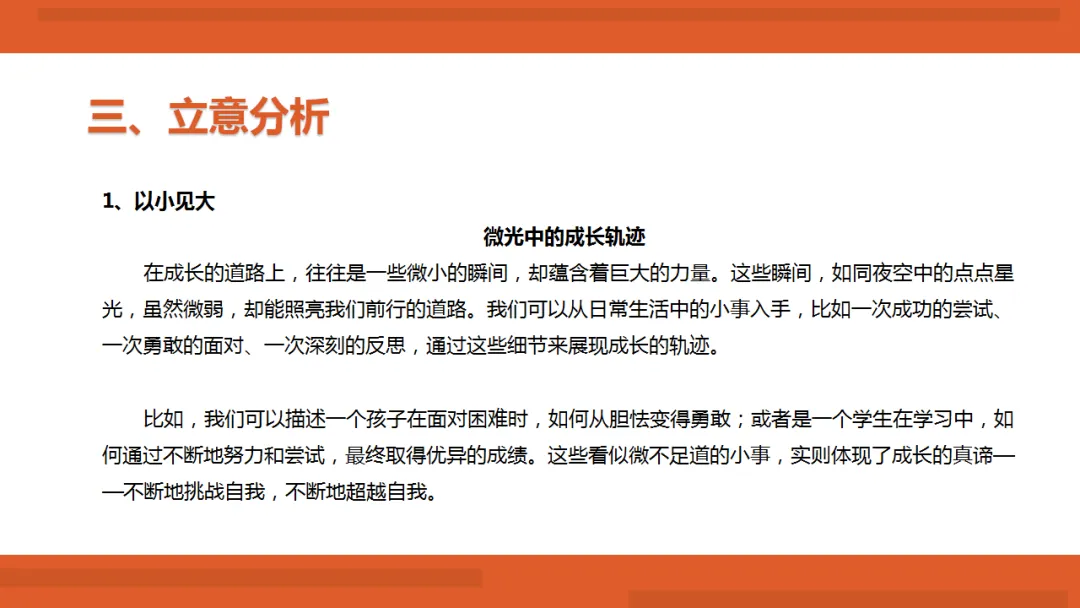 三、立意分析

1、以小见大

微光中的成长轨迹

在成长的道路上，往往是一些微小的瞬间，却蕴含着巨大的力量。这些瞬间，如同夜空中的点点星光，虽然微弱，却能照亮我们前行的道路。我们可以从日常生活中的小事入手，比如一次成功的尝试、一次勇敢的面对、一次深刻的反思，通过这些细节来展现成长的轨迹。

比如，我们可以描述一个孩子在面对困难时，如何从胆怯变得勇敢；或者是一个学生在学习中，如何通过不断地努力和尝试，最终取得优异的成绩。这些看似微不足道的小事，实则体现了成长的真谛——不断地挑战自我，不断地超越自我。